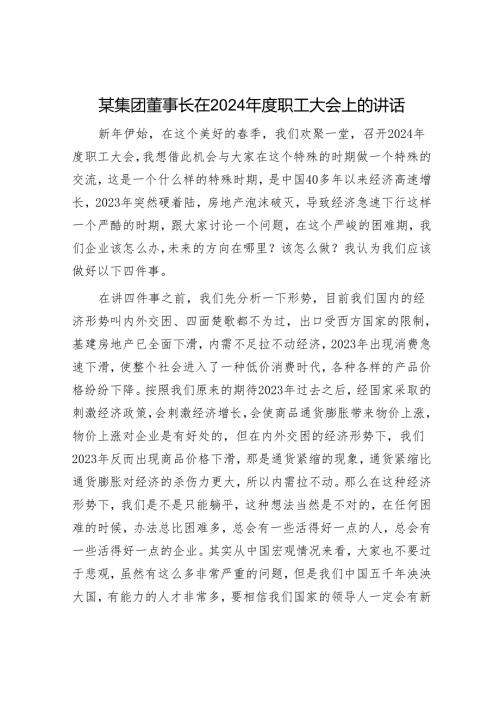 某集团董事长在2024年度职工大会上的讲话

新年伊始，在这个美好的春季，我们欢聚一堂，召开2024年度职工大会，我想借此机会与大家在这个特殊的时期做一个特殊的交流，这是一个什么样的特殊时期，是中国40多年以来经济高速增长，2023年突然硬着陆，房地产泡沫破灭，导致经济急速下行这样一个严酷的时期，跟大家讨论一个问题，在这个严峻的困难期，我们企业该怎么办，未来的方向在哪里？该怎么做？我认为我们应该做好以下四件事。

在讲四件事之前，我们先分析一下形势，目前我们国内的经济形势叫内外交困、四面楚歌都不为过，出口受西方国家的限制，基建房地产已全面下滑，内需不足拉不动经济，2023年出现消费急速下滑，使整个社会进入了一种低价消费时代，各种各样的产品价格纷纷下降。按照我们原来的期待2023年过去之后，经国家采取的刺激经济政策，会刺激经济增长，会使商品通货膨胀带来物价上涨，物价上涨对企业是有好处的，但在内外交困的经济形势下，我们2023年反而出现商品价格下滑，那是通货紧缩的现象，通货紧缩比通货膨胀对经济的杀伤力更大，所以内需拉不动。那么在这种经济形势下，我们是不是只能躺平，这种想法当然是不对的，在任何困难的时候，办法总比困难多，总会有一些活得好一点的人，总会有一些活得好一点的企业。其实从中国宏观情况来看，大家也不要过于悲观，虽然有这么多非常严重的问题，但是我们中国五千年泱泱大国，有能力的人才非常多，要相信我们国家的领导人一定会有新